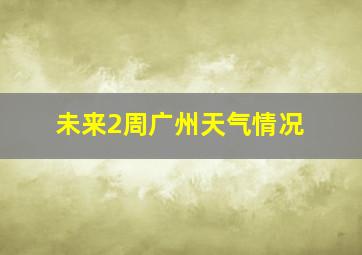 未来2周广州天气情况